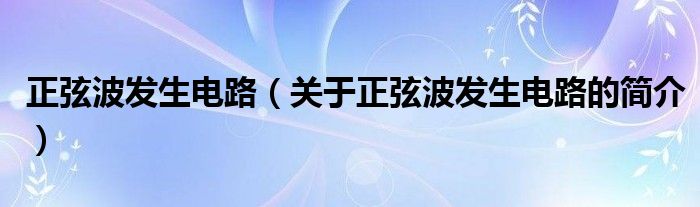 正弦波发生电路（关于正弦波发生电路的简介）